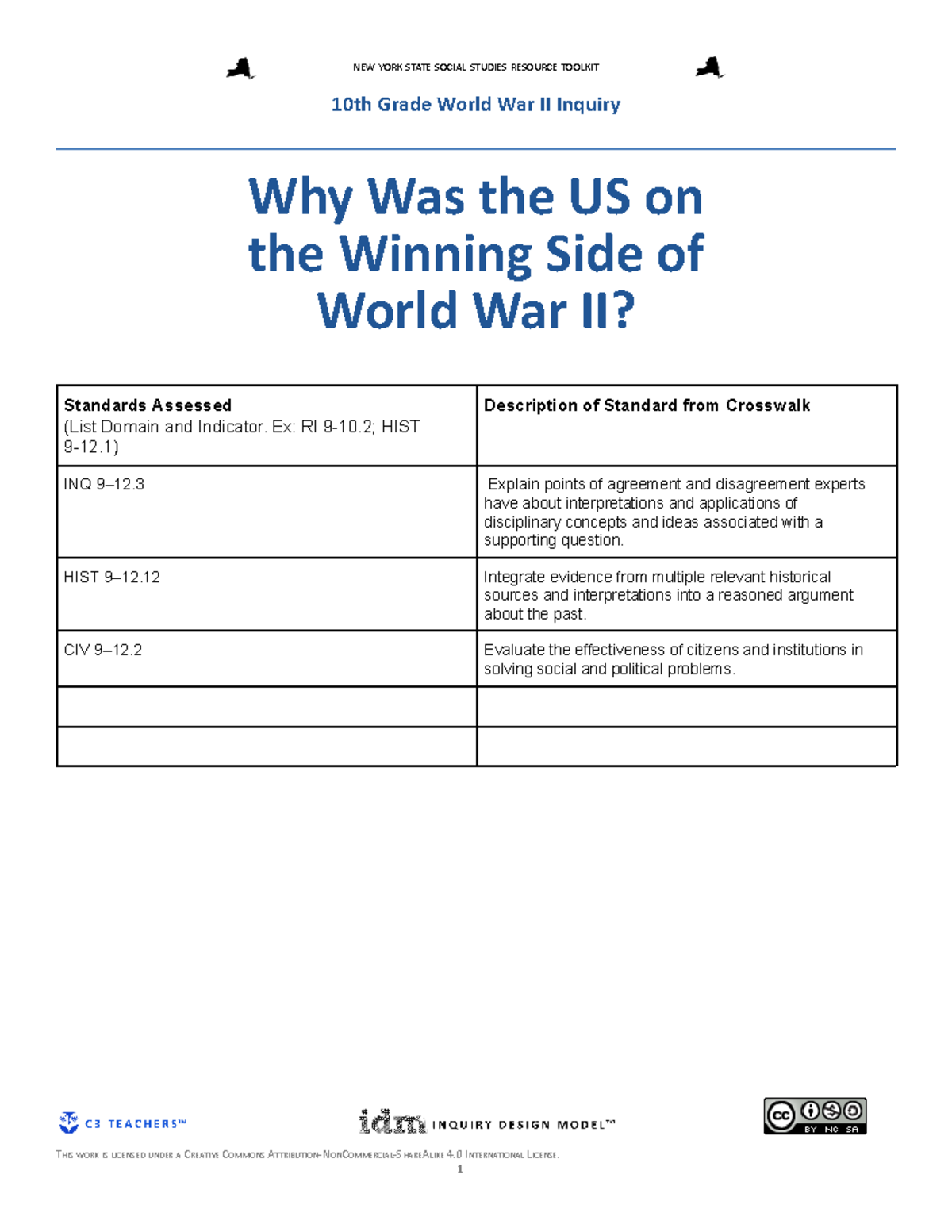 NEW YORK STATE SOCIAL STUDIES RESOURCE TOOLKIT

10th Grade World War II Inquiry

Why Was the US on the Winning Side of World War II?

| Standards Assessed (List Domain and Indicator. Ex: RI 9-10.2; HIST 9-12.1) | Description of Standard from Crosswalk |
|---|---|
| INQ 9–12.3 | Explain points of agreement and disagreement experts have about interpretations and applications of disciplinary concepts and ideas associated with a supporting question. |
| HIST 9–12.12 | Integrate evidence from multiple relevant historical sources and interpretations into a reasoned argument about the past. |
| CIV 9–12.2 | Evaluate the effectiveness of citizens and institutions in solving social and political problems. |
| | |
| | |

C3 TEACHERS™

idm INQUIRY DESIGN MODEL™

cc BY NC SA

THIS WORK IS LICENSED UNDER A CREATIVE COMMONS ATTRIBUTION-NONCOMMERCIAL-SHAREALIKE 4.0 INTERNATIONAL LICENSE.

1